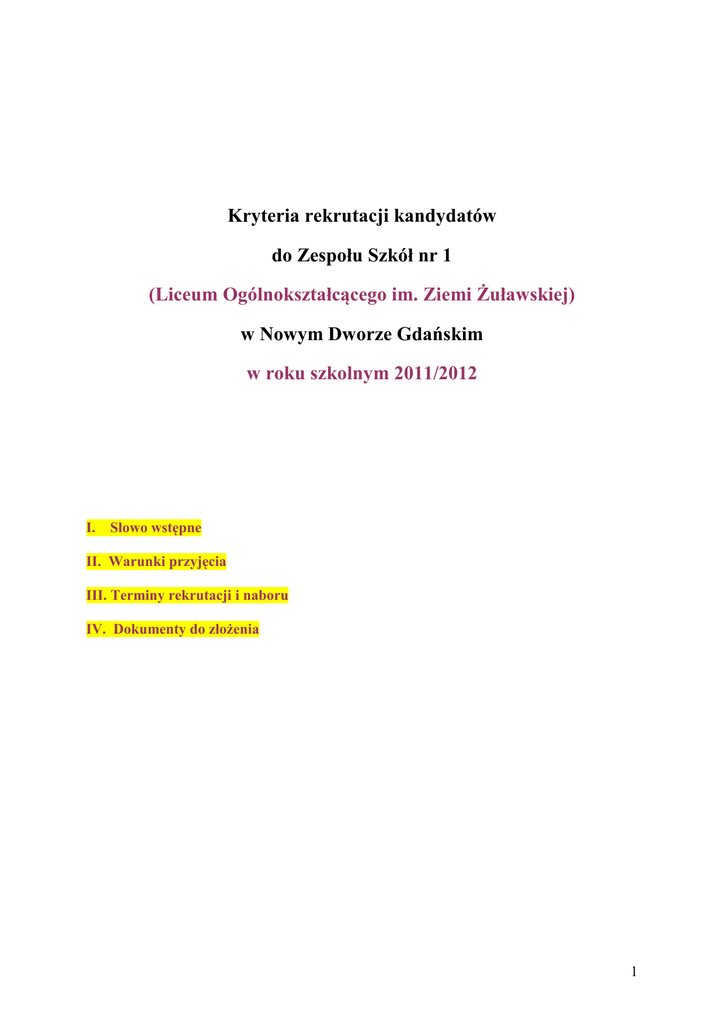 Kryteria rekrutacji kandydatów

do Zespołu Szkół nr 1

(Liceum Ogólnokształcącego im. Ziemi Żuławskiej)

w Nowym Dworze Gdańskim

w roku szkolnym 2011/2012

I. Słowo wstępne

II. Warunki przyjęcia

III. Terminy rekrutacji i naboru

IV. Dokumenty do złożenia

1